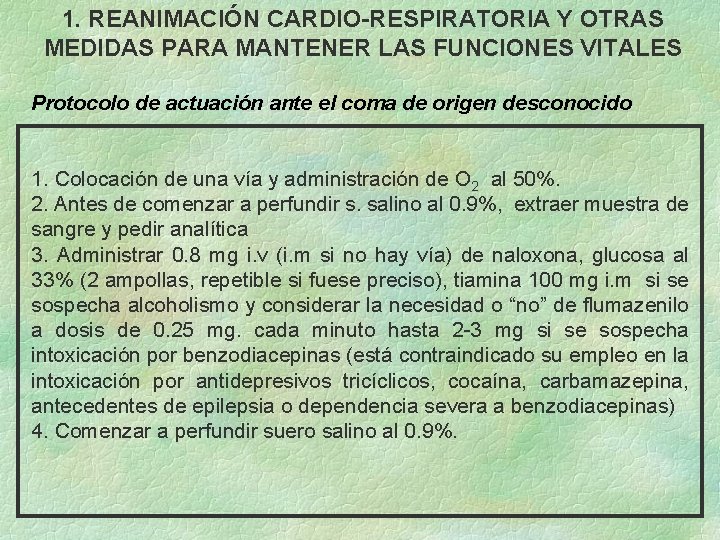 1. REANIMACIÓN CARDIO-RESPIRATORIA Y OTRAS MEDIDAS PARA MANTENER LAS FUNCIONES VITALES

Protocolo de actuación ante el coma de origen desconocido

1. Colocación de una vía y administración de $O_2$ al 50%.
2. Antes de comenzar a perfundir s. salino al 0.9%, extraer muestra de sangre y pedir analítica
3. Administrar 0.8 mg i.v (i.m si no hay vía) de naloxona, glucosa al 33% (2 ampollas, repetible si fuese preciso), tiamina 100 mg i.m si se sospecha alcoholismo y considerar la necesidad o “no” de flumazenilo a dosis de 0.25 mg. cada minuto hasta 2-3 mg si se sospecha intoxicación por benzodiacepinas (está contraindicado su empleo en la intoxicación por antidepresivos tricíclicos, cocaína, carbamazepina, antecedentes de epilepsia o dependencia severa a benzodiacepinas)
4. Comenzar a perfundir suero salino al 0.9%.